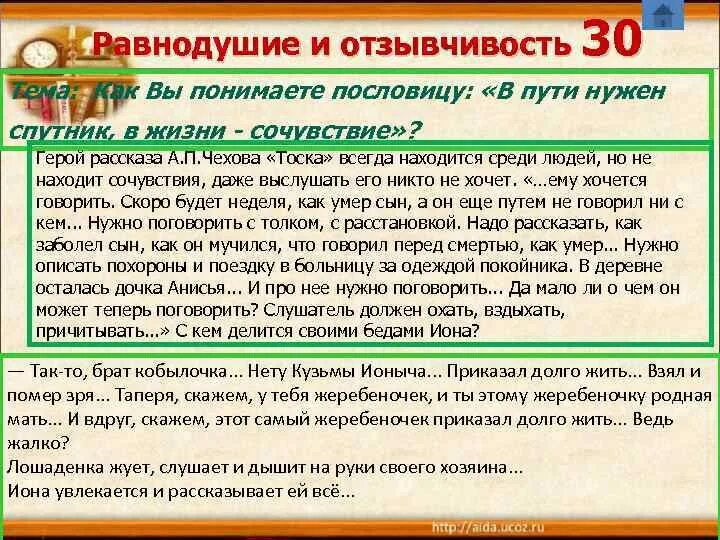 Равнодушие и отзывчивость 30

Тема: Как Вы понимаете пословицу: «В пути нужен спутник, в жизни - сочувствие»?

Герой рассказа А.П.Чехова «Тоска» всегда находится среди людей, но не находит сочувствия, даже выслушать его никто не хочет. «...ему хочется говорить. Скоро будет неделя, как умер сын, а он еще путем не говорил ни с кем... Нужно поговорить с толком, с расстановкой. Надо рассказать, как заболел сын, как он мучился, что говорил перед смертью, как умер... Нужно описать похороны и поездку в больницу за одеждой покойника. В деревне осталась дочка Анисья... И про нее нужно поговорить... Да мало ли о чем он может теперь поговорить? Слушатель должен охать, вздыхать, причитывать...» С кем делится своими бедами Иона?

— Так-то, брат кобылочка... Нету Кузьмы Ионыча... Приказал долго жить... Взял и помер зря... Таперя, скажем, у тебя жеребеночек, и ты этому жеребеночку родная мать... И вдруг, скажем, этот самый жеребеночек приказал долго жить... Ведь жалко?
Лошаденка жует, слушает и дышит на руки своего хозяина...
Иона увлекается и рассказывает ей всё...

http://aida.ucoz.ru